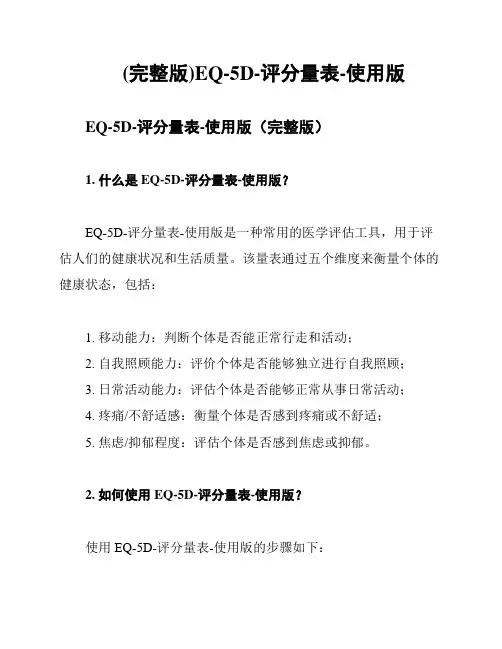 (完整版)EQ-5D-评分量表-使用版

EQ-5D-评分量表-使用版（完整版）

1. 什么是 EQ-5D-评分量表-使用版？

EQ-5D-评分量表-使用版是一种常用的医学评估工具，用于评估人们的健康状况和生活质量。该量表通过五个维度来衡量个体的健康状态，包括：

1. 移动能力：判断个体是否能正常行走和活动；
2. 自我照顾能力：评价个体是否能够独立进行自我照顾；
3. 日常活动能力：评估个体是否能够正常从事日常活动；
4. 疼痛/不舒适感：衡量个体是否感到疼痛或不舒适；
5. 焦虑/抑郁程度：评估个体是否感到焦虑或抑郁。

2. 如何使用 EQ-5D-评分量表-使用版？

使用 EQ-5D-评分量表-使用版的步骤如下：